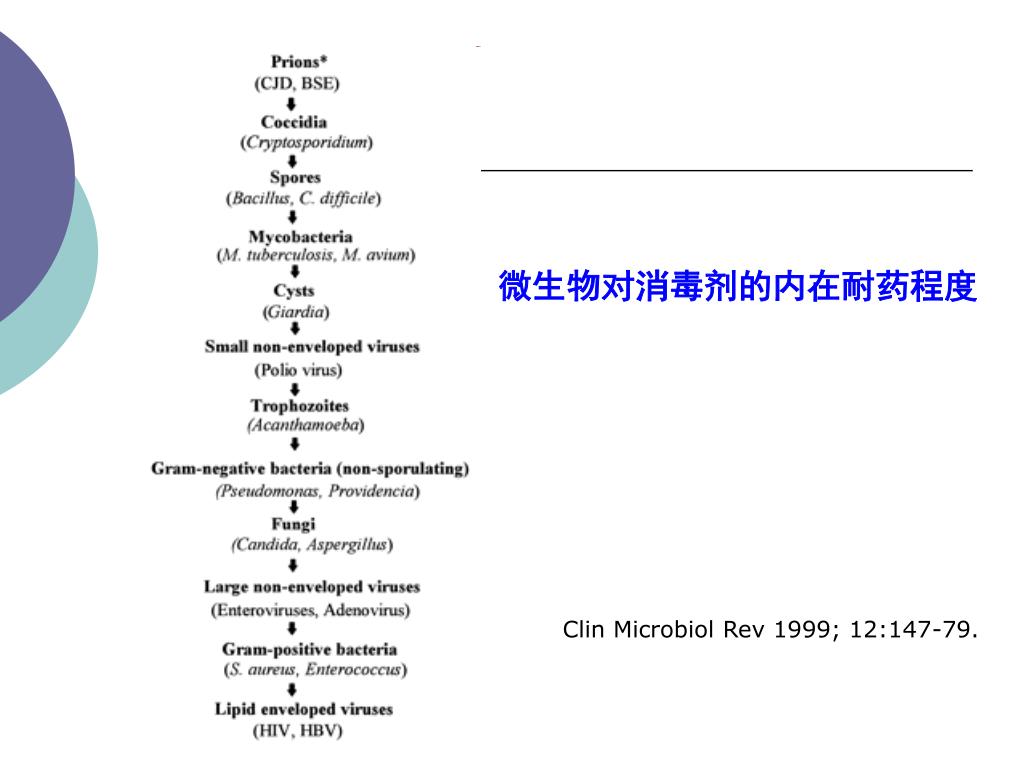 Prions*
(CJD, BSE)

Coccidia
(Cryptosporidium)

Spores
(Bacillus, C. difficile)

Mycobacteria
(M. tuberculosis, M. avium)

Cysts
(Giardia)

Small non-enveloped viruses
(Polio virus)

Trophozoites
(Acanthamoeba)

Gram-negative bacteria (non-sporulating)
(Pseudomonas, Providencia)

Fungi
(Candida, Aspergillus)

Large non-enveloped viruses
(Enteroviruses, Adenovirus)

Gram-positive bacteria
(S. aureus, Enterococcus)

Lipid enveloped viruses
(HIV, HBV)

微生物对消毒剂的内在耐药程度

Clin Microbiol Rev 1999; 12:147-79.